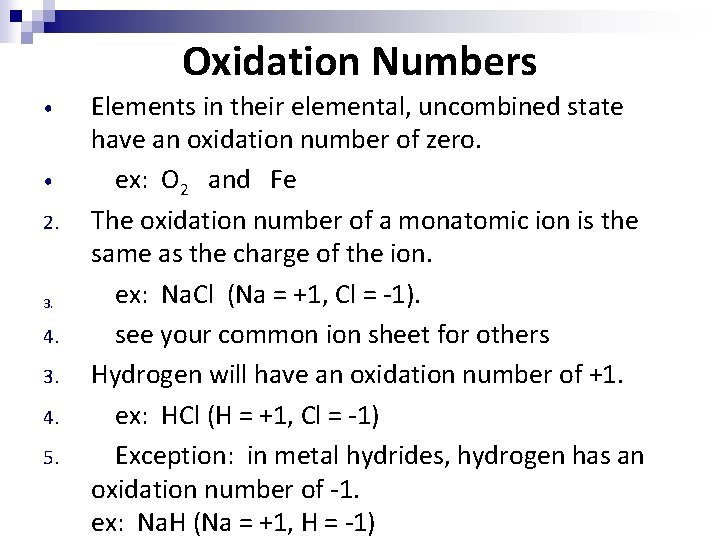 Oxidation Numbers

• Elements in their elemental, uncombined state have an oxidation number of zero.

• ex: $O_2$ and Fe

2. The oxidation number of a monatomic ion is the same as the charge of the ion.

3. ex: NaCl (Na = +1, Cl = -1).

4. see your common ion sheet for others

3. Hydrogen will have an oxidation number of +1.

4. ex: HCl (H = +1, Cl = -1)

5. Exception: in metal hydrides, hydrogen has an oxidation number of -1.
ex: NaH (Na = +1, H = -1)